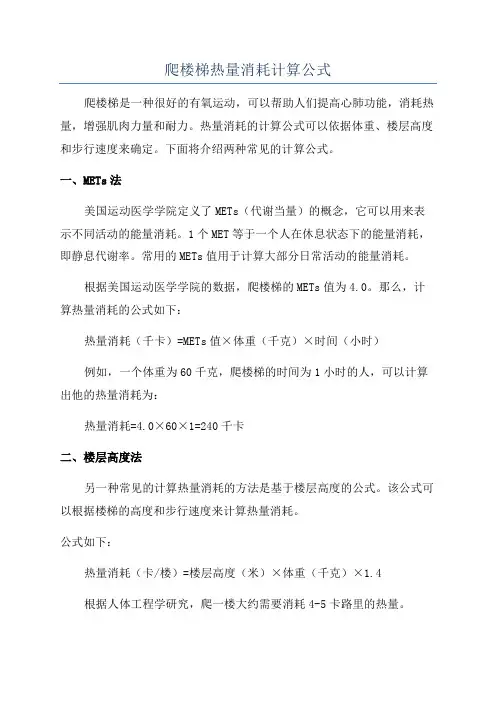 爬楼梯热量消耗计算公式

爬楼梯是一种很好的有氧运动，可以帮助人们提高心肺功能，消耗热量，增强肌肉力量和耐力。热量消耗的计算公式可以依据体重、楼层高度和步行速度来确定。下面将介绍两种常见的计算公式。

一、METs 法

美国运动医学学院定义了 METs（代谢当量）的概念，它可以用来表示不同活动的能量消耗。1 个 MET 等于一个人在休息状态下的能量消耗，即静息代谢率。常用的 METs 值用于计算大部分日常活动的能量消耗。

根据美国运动医学学院的数据，爬楼梯的 METs 值为 4.0。那么，计算热量消耗的公式如下：

热量消耗（千卡）=METs 值×体重（千克）×时间（小时）

例如，一个体重为 60 千克，爬楼梯的时间为 1 小时的人，可以计算出他的热量消耗为：

热量消耗=4.0×60×1=240 千卡

二、楼层高度法

另一种常见的计算热量消耗的方法是基于楼层高度的公式。该公式可以根据楼梯的高度和步行速度来计算热量消耗。

公式如下：

热量消耗（卡/楼）=楼层高度（米）×体重（千克）×1.4

根据人体工程学研究，爬一楼大约需要消耗 4-5 卡路里的热量。